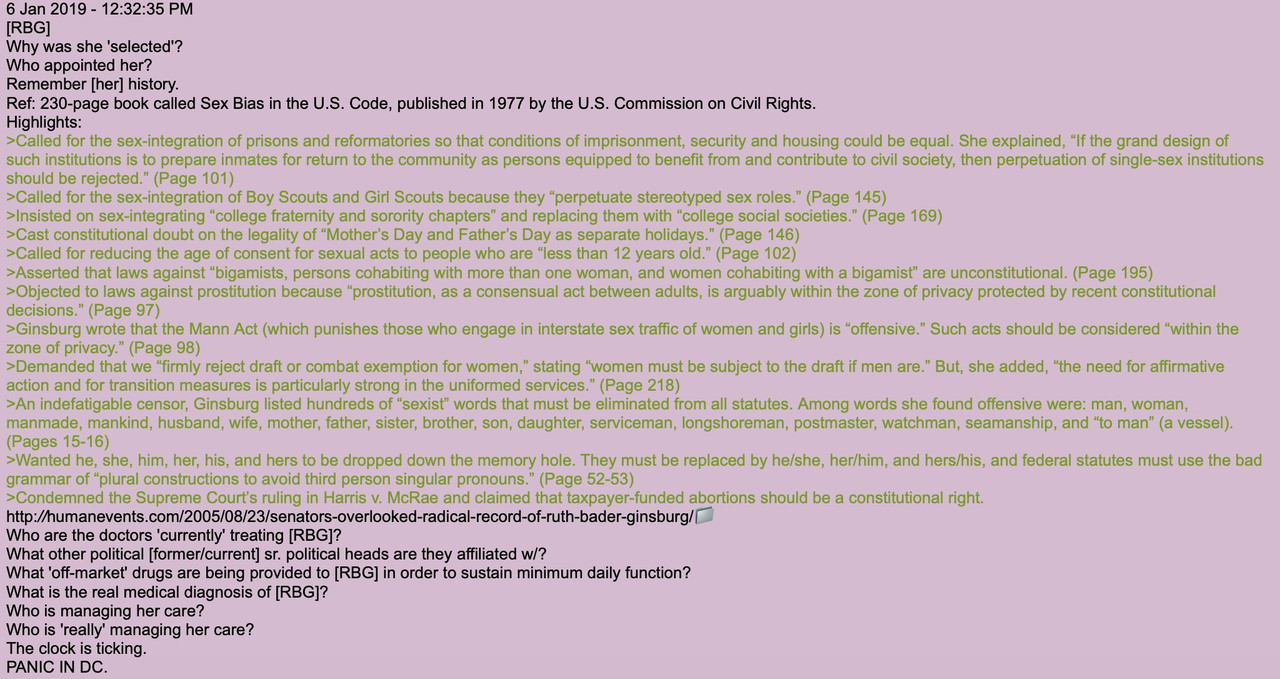 6 Jan 2019 - 12:32:35 PM
[RBG]
Why was she 'selected'?
Who appointed her?
Remember [her] history.
Ref: 230-page book called Sex Bias in the U.S. Code, published in 1977 by the U.S. Commission on Civil Rights.
Highlights:
>Called for the sex-integration of prisons and reformatories so that conditions of imprisonment, security and housing could be equal. She explained, “If the grand design of such institutions is to prepare inmates for return to the community as persons equipped to benefit from and contribute to civil society, then perpetuation of single-sex institutions should be rejected.” (Page 101)
>Called for the sex-integration of Boy Scouts and Girl Scouts because they “perpetuate stereotyped sex roles.” (Page 145)
>Insisted on sex-integrating “college fraternity and sorority chapters” and replacing them with “college social societies.” (Page 169)
>Cast constitutional doubt on the legality of “Mother’s Day and Father’s Day as separate holidays.” (Page 146)
>Called for reducing the age of consent for sexual acts to people who are “less than 12 years old.” (Page 102)
>Asserted that laws against “bigamists, persons cohabiting with more than one woman, and women cohabiting with a bigamist” are unconstitutional. (Page 195)
>Objected to laws against prostitution because “prostitution, as a consensual act between adults, is arguably within the zone of privacy protected by recent constitutional decisions.” (Page 97)
>Ginsburg wrote that the Mann Act (which punishes those who engage in interstate sex traffic of women and girls) is “offensive.” Such acts should be considered “within the zone of privacy.” (Page 98)
>Demanded that we “firmly reject draft or combat exemption for women,” stating “women must be subject to the draft if men are.” But, she added, “the need for affirmative action and for transition measures is particularly strong in the uniformed services.” (Page 218)
>An indefatigable censor, Ginsburg listed hundreds of “sexist” words that must be eliminated from all statutes. Among words she found offensive were: man, woman, manmade, mankind, husband, wife, mother, father, sister, brother, son, daughter, serviceman, longshoreman, postmaster, watchman, seamanship, and “to man” (a vessel). (Pages 15-16)
>Wanted he, she, him, her, his, and hers to be dropped down the memory hole. They must be replaced by he/she, her/him, and hers/his, and federal statutes must use the bad grammar of “plural constructions to avoid third person singular pronouns.” (Page 52-53)
>Condemned the Supreme Court’s ruling in Harris v. McRae and claimed that taxpayer-funded abortions should be a constitutional right.
http://humanevents.com/2005/08/23/senators-overlooked-radical-record-of-ruth-bader-ginsburg/
Who are the doctors 'currently' treating [RBG]?
What other political [former/current] sr. political heads are they affiliated w/?
What 'off-market' drugs are being provided to [RBG] in order to sustain minimum daily function?
What is the real medical diagnosis of [RBG]?
Who is managing her care?
Who is 'really' managing her care?
The clock is ticking.
PANIC IN DC.